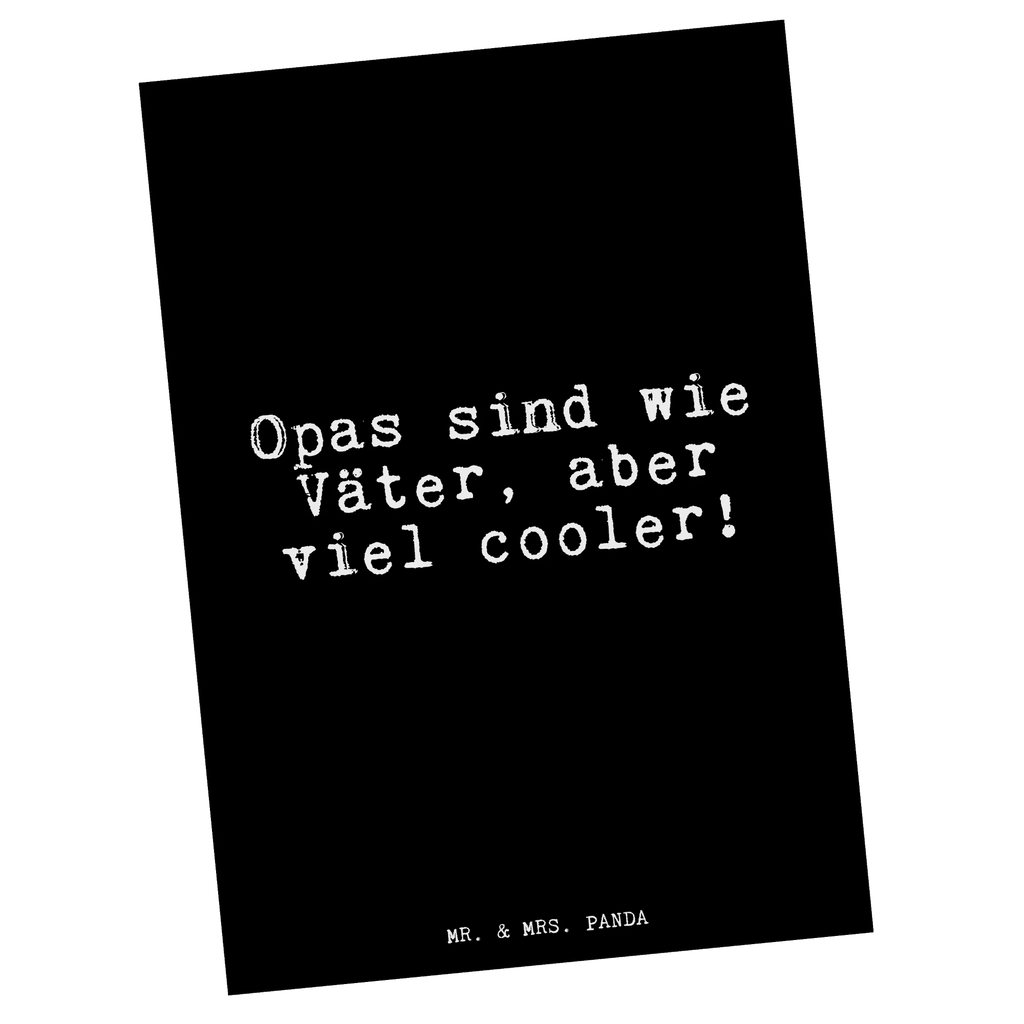 Opas sind wie Väter, aber viel cooler!

MR. & MRS. PANDA